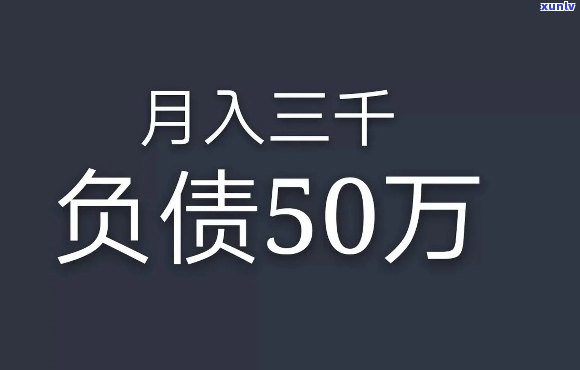 xunlv

月入三千
负债50万